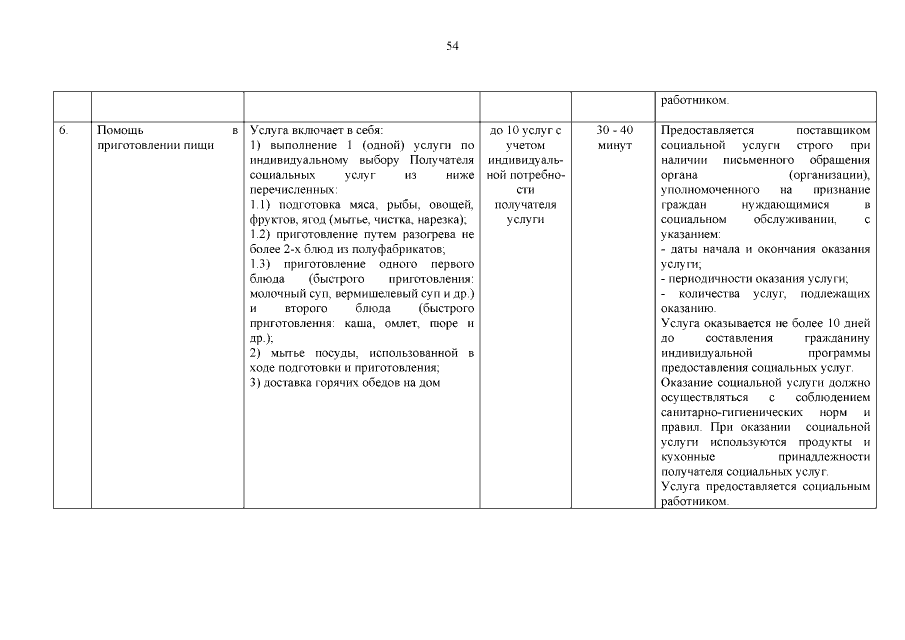 54

| | | | | | |
|---|---|---|---|---|---|
| | | | | | работником. |
| 6. | Помощь в приготовлении пищи | Услуга включает в себя: 1) выполнение 1 (одной) услуги по индивидуальному выбору Получателя социальных услуг из ниже перечисленных: 1.1) подготовка мяса, рыбы, овощей, фруктов, ягод (мытье, чистка, нарезка); 1.2) приготовление путем разогрева не более 2-х блюд из полуфабрикатов; 1.3) приготовление одного первого блюда (быстрого приготовления: молочный суп, вермишелевый суп и др.) и второго блюда (быстрого приготовления: каша, омлет, пюре и др.); 2) мытье посуды, использованной в ходе подготовки и приготовления; 3) доставка горячих обедов на дом | до 10 услуг с учетом индивидуальной потребности получателя услуги | 30 - 40 минут | Предоставляется поставщиком социальной услуги строго при наличии письменного обращения органа (организации), уполномоченного на признание граждан нуждающимися в социальном обслуживании, с указанием: - даты начала и окончания оказания услуги; - периодичности оказания услуги; - количества услуг, подлежащих оказанию. Услуга оказывается не более 10 дней до составления гражданину индивидуальной программы предоставления социальных услуг. Оказание социальной услуги должно осуществляться с соблюдением санитарно-гигиенических норм и правил. При оказании социальной услуги используются продукты и кухонные принадлежности получателя социальных услуг. Услуга предоставляется социальным работником. |